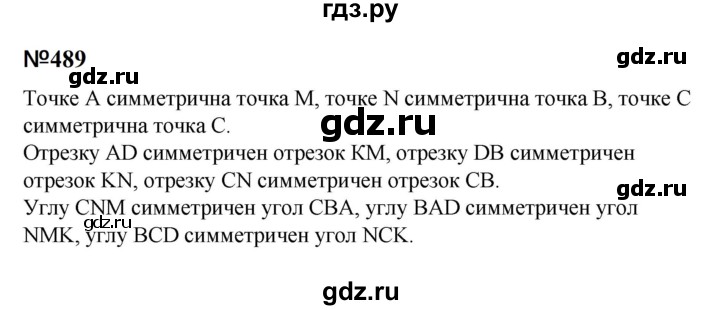 гдз.ру

№489

gdz.ru

gdz.ru

Точке A симметрична точка M, точке N симметрична точка B, точке C симметрична точка C.

gdz.ru

Отрезку AD симметричен отрезок KM, отрезку DB симметричен отрезок KN, отрезку CN симметричен отрезок CB.

gdz.ru

Углу CNM симметричен угол CBA, углу BAD симметричен угол NMK, углу BCD симметричен угол NCK.

gdz.ru

gdz.ru